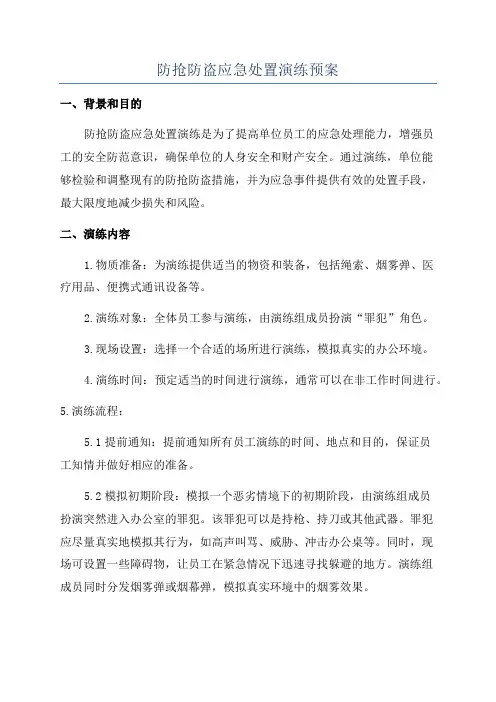 防抢防盗应急处置演练预案

一、背景和目的

防抢防盗应急处置演练是为了提高单位员工的应急处理能力，增强员工的安全防范意识，确保单位的人身安全和财产安全。通过演练，单位能够检验和调整现有的防抢防盗措施，并为应急事件提供有效的处置手段，最大限度地减少损失和风险。

二、演练内容

1.物质准备：为演练提供适当的物资和装备，包括绳索、烟雾弹、医疗用品、便携式通讯设备等。

2.演练对象：全体员工参与演练，由演练组成员扮演“罪犯”角色。

3.现场设置：选择一个合适的场所进行演练，模拟真实的办公环境。

4.演练时间：预定适当的时间进行演练，通常可以在非工作时间进行。

5.演练流程：

5.1 提前通知：提前通知所有员工演练的时间、地点和目的，保证员工知情并做好相应的准备。

5.2 模拟初期阶段：模拟一个恶劣情境下的初期阶段，由演练组成员扮演突然进入办公室的罪犯。该罪犯可以是持枪、持刀或其他武器。罪犯应尽量真实地模拟其行为，如高声叫骂、威胁、冲击办公桌等。同时，现场可设置一些障碍物，让员工在紧急情况下迅速寻找躲避的地方。演练组成员同时分发烟雾弹或烟幕弹，模拟真实环境中的烟雾效果。